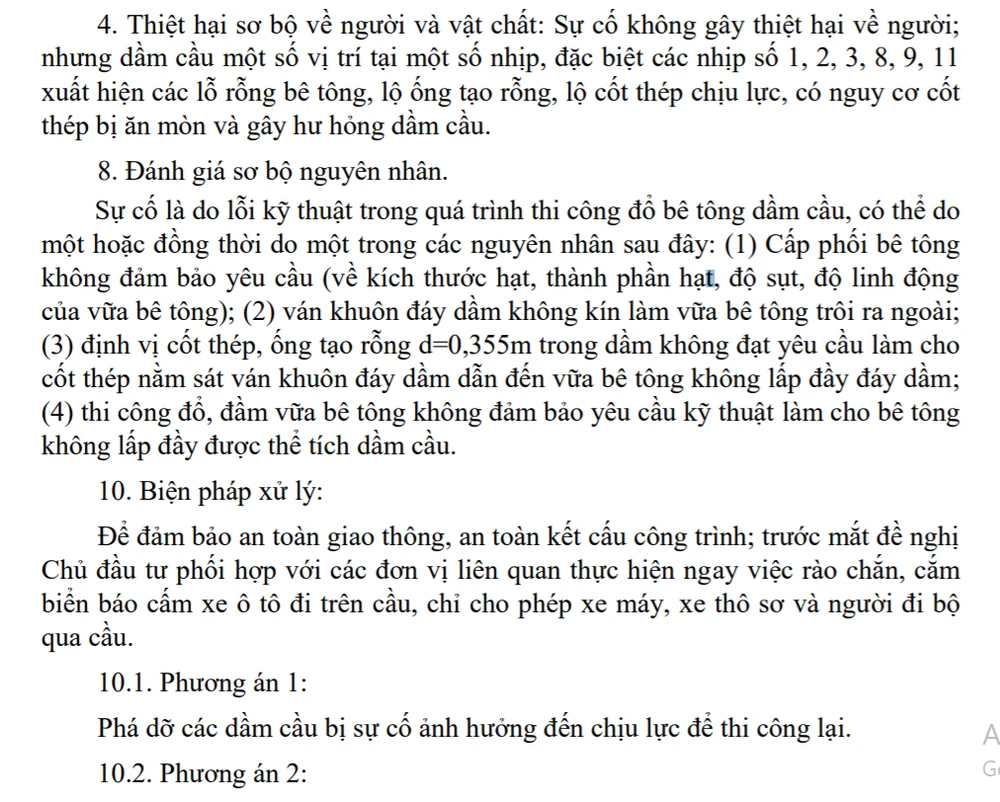 4. Thiệt hại sơ bộ về người và vật chất: Sự cố không gây thiệt hại về người; nhưng dầm cầu một số vị trí tại một số nhịp, đặc biệt các nhịp số 1, 2, 3, 8, 9, 11 xuất hiện các lỗ rỗng bê tông, lộ ống tạo rỗng, lộ cốt thép chịu lực, có nguy cơ cốt thép bị ăn mòn và gây hư hỏng dầm cầu.

8. Đánh giá sơ bộ nguyên nhân.

Sự cố là do lỗi kỹ thuật trong quá trình thi công đổ bê tông dầm cầu, có thể do một hoặc đồng thời do một trong các nguyên nhân sau đây: (1) Cấp phối bê tông không đảm bảo yêu cầu (về kích thước hạt, thành phần hạt, độ sụt, độ linh động của vữa bê tông); (2) ván khuôn đáy dầm không kín làm vữa bê tông trôi ra ngoài; (3) định vị cốt thép, ống tạo rỗng d=0,355m trong dầm không đạt yêu cầu làm cho cốt thép nằm sát ván khuôn đáy dầm dẫn đến vữa bê tông không lấp đầy đáy dầm; (4) thi công đổ, đầm vữa bê tông không đảm bảo yêu cầu kỹ thuật làm cho bê tông không lấp đầy được thể tích dầm cầu.

10. Biện pháp xử lý:

Để đảm bảo an toàn giao thông, an toàn kết cấu công trình; trước mắt đề nghị Chủ đầu tư phối hợp với các đơn vị liên quan thực hiện ngay việc rào chắn, cắm biển báo cấm xe ô tô đi trên cầu, chỉ cho phép xe máy, xe thô sơ và người đi bộ qua cầu.

10.1. Phương án 1:

Phá dỡ các dầm cầu bị sự cố ảnh hưởng đến chịu lực để thi công lại.

10.2. Phương án 2:

A
G